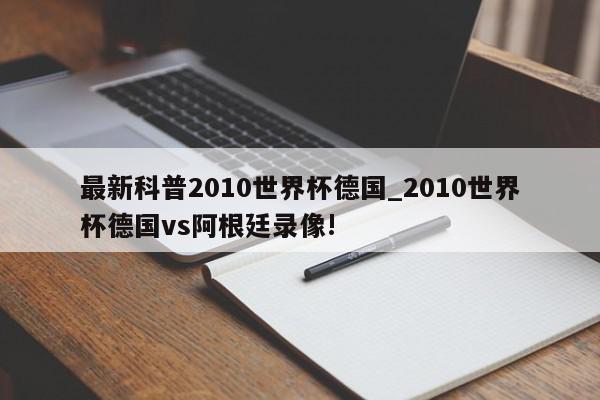 最新科普2010世界杯德国_2010世界杯德国vs阿根廷录像!